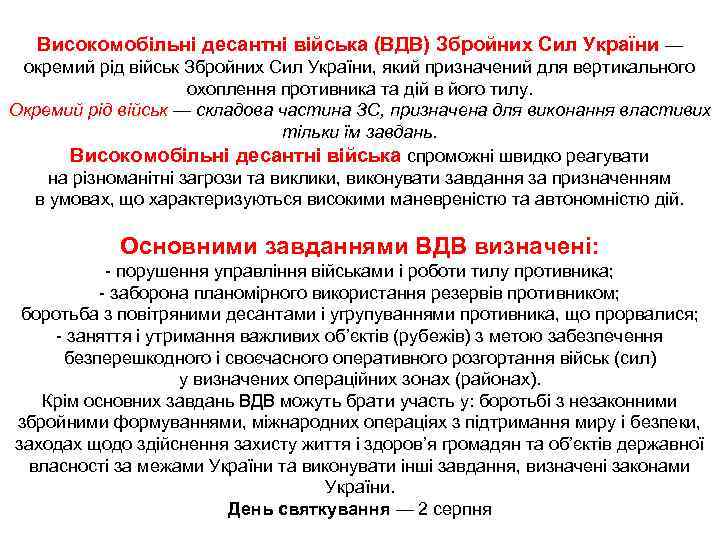 Високомобільні десантні війська (ВДВ) Збройних Сил України — окремий рід військ Збройних Сил України, який призначений для вертикального охоплення противника та дій в його тилу.
Окремий рід військ — складова частина ЗС, призначена для виконання властивих тільки їм завдань.
Високомобільні десантні війська спроможні швидко реагувати на різноманітні загрози та виклики, виконувати завдання за призначенням в умовах, що характеризуються високими маневреністю та автономністю дій.

Основними завданнями ВДВ визначені:
- порушення управління військами і роботи тилу противника;
- заборона планомірного використання резервів противником;
боротьба з повітряними десантами і угрупуваннями противника, що прорвалися;
- заняття і утримання важливих об'єктів (рубежів) з метою забезпечення безперешкодного і своєчасного оперативного розгортання військ (сил) у визначених операційних зонах (районах).
Крім основних завдань ВДВ можуть брати участь у: боротьбі з незаконними збройними формуваннями, міжнародних операціях з підтримання миру і безпеки, заходах щодо здійснення захисту життя і здоров'я громадян та об'єктів державної власності за межами України та виконувати інші завдання, визначені законами України.
День святкування — 2 серпня